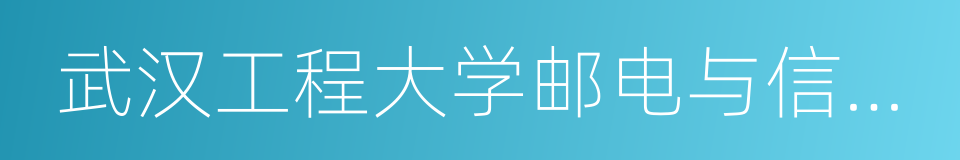 武汉工程大学邮电与信…